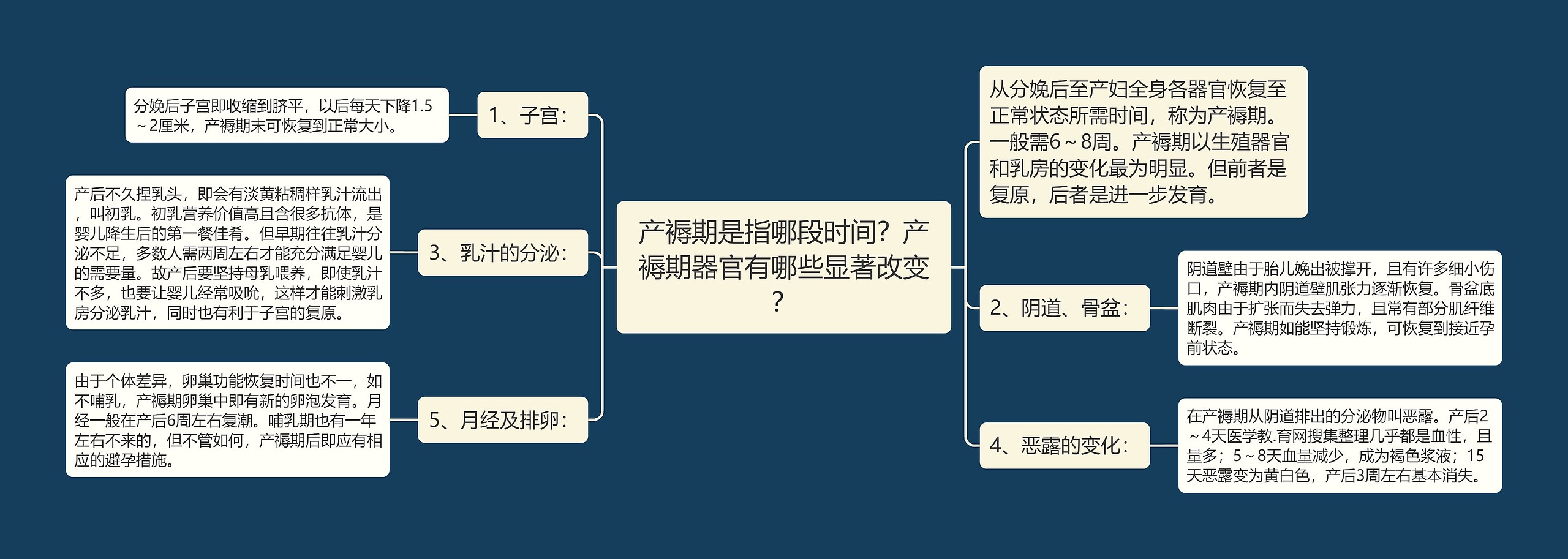 产褥期是指哪段时间？产褥期器官有哪些显著改变？

从分娩后至产妇全身各器官恢复至正常状态所需时间，称为产褥期。一般需6～8周。产褥期以生殖器官和乳房的变化最为明显。但前者是复原，后者是进一步发育。

1、子宫：

分娩后子宫即收缩到脐平，以后每天下降1.5～2厘米，产褥期末可恢复到正常大小。

2、阴道、骨盆：

阴道壁由于胎儿娩出被撑开，且有许多细小伤口，产褥期内阴道壁肌张力逐渐恢复。骨盆底肌肉由于扩张而失去弹力，且常有部分肌纤维断裂。产褥期如能坚持锻炼，可恢复到接近孕前状态。

3、乳汁的分泌：

产后不久捏乳头，即会有淡黄粘稠样乳汁流出，叫初乳。初乳营养价值高且含很多抗体，是婴儿降生后的第一餐佳肴。但早期往往乳汁分泌不足，多数人需两周左右才能充分满足婴儿的需要量。故产后要坚持母乳喂养，即使乳汁不多，也要让婴儿经常吸吮，这样才能刺激乳房分泌乳汁，同时也有利于子宫的复原。

4、恶露的变化：

在产褥期从阴道排出的分泌物叫恶露。产后2～4天医学教.育网搜集整理几乎都是血性，且量多；5～8天血量减少，成为褐色浆液；15天恶露变为黄白色，产后3周左右基本消失。

5、月经及排卵：

由于个体差异，卵巢功能恢复时间也不一，如不哺乳，产褥期卵巢中即有新的卵泡发育。月经一般在产后6周左右复潮。哺乳期也有一年左右不来的，但不管如何，产褥期后即应有相应的避孕措施。